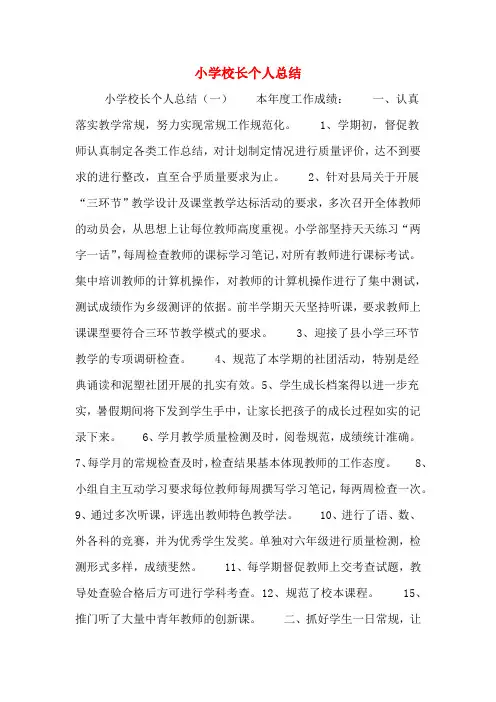 小学校长个人总结

小学校长个人总结（一） 本年度工作成绩： 一、认真落实教学常规，努力实现常规工作规范化。 1、学期初，督促教师认真制定各类工作总结，对计划制定情况进行质量评价，达不到要求的进行整改，直至合乎质量要求为止。 2、针对县局关于开展“三环节”教学设计及课堂教学达标活动的要求，多次召开全体教师的动员会，从思想上让每位教师高度重视。小学部坚持天天练习“两字一话”，每周检查教师的课标学习笔记，对所有教师进行课标考试。集中培训教师的计算机操作，对教师的计算机操作进行了集中测试，测试成绩作为乡级测评的依据。前半学期天天坚持听课，要求教师上课课型要符合三环节教学模式的要求。 3、迎接了县小学三环节教学的专项调研检查。 4、规范了本学期的社团活动，特别是经典诵读和泥塑社团开展的扎实有效。5、学生成长档案得以进一步充实，暑假期间将下发到学生手中，让家长把孩子的成长过程如实的记录下来。 6、学月教学质量检测及时，阅卷规范，成绩统计准确。7、每学月的常规检查及时，检查结果基本体现教师的工作态度。 8、小组自主互动学习要求每位教师每周撰写学习笔记，每两周检查一次。9、通过多次听课，评选出教师特色教学法。 10、进行了语、数、外各科的竞赛，并为优秀学生发奖。单独对六年级进行质量检测，检测形式多样，成绩斐然。 11、每学期督促教师上交考查试题，教导处查验合格后方可进行学科考查。12、规范了校本课程。 15、推门听了大量中青年教师的创新课。 二、抓好学生一日常规，让